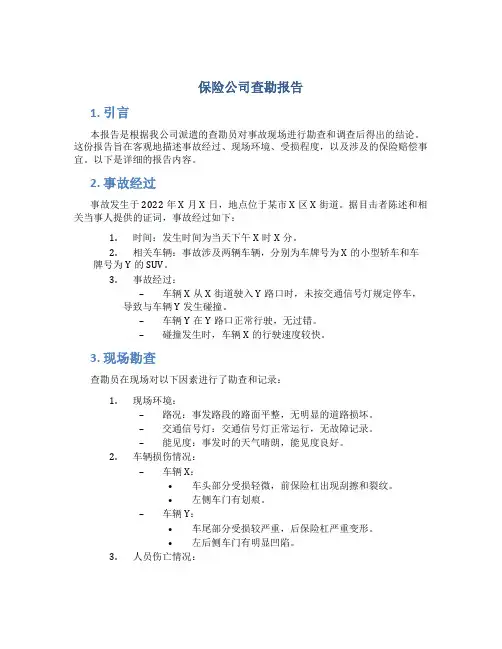 保险公司查勘报告

1. 引言

本报告是根据我公司派遣的查勘员对事故现场进行勘查和调查后得出的结论。这份报告旨在客观地描述事故经过、现场环境、受损程度，以及涉及的保险赔偿事宜。以下是详细的报告内容。

2. 事故经过

事故发生于 2022 年 X 月 X 日，地点位于某市 X 区 X 街道。据目击者陈述和相关当事人提供的证词，事故经过如下：

1. 时间：发生时间为当天下午 X 时 X 分。
2. 相关车辆：事故涉及两辆车辆，分别为车牌号为 X 的小型轿车和车牌号为 Y 的 SUV。
3. 事故经过：
– 车辆 X 从 X 街道驶入 Y 路口时，未按交通信号灯规定停车，导致与车辆 Y 发生碰撞。
– 车辆 Y 在 Y 路口正常行驶，无过错。
– 碰撞发生时，车辆 X 的行驶速度较快。

3. 现场勘查

查勘员在现场对以下因素进行了勘查和记录：

1. 现场环境：
– 路况：事发路段的路面平整，无明显的道路损坏。
– 交通信号灯：交通信号灯正常运行，无故障记录。
– 能见度：事发时的天气晴朗，能见度良好。
2. 车辆损伤情况：
– 车辆 X：
• 车头部分受损轻微，前保险杠出现刮擦和裂纹。
• 左侧车门有划痕。
– 车辆 Y：
• 车尾部分受损较严重，后保险杠严重变形。
• 左后侧车门有明显凹陷。
3. 人员伤亡情况：